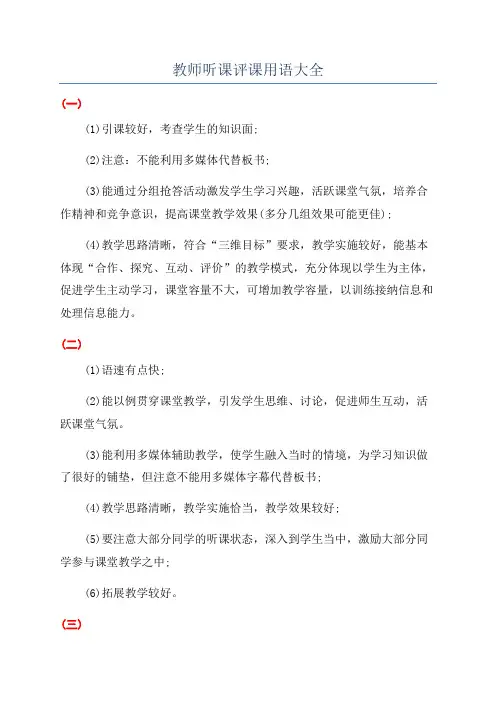 教师听课评课用语大全

(一)

⑴引课较好，考查学生的知识面；

⑵注意：不能利用多媒体代替板书；

⑶能通过分组抢答活动激发学生学习兴趣，活跃课堂气氛，培养合作精神和竞争意识，提高课堂教学效果(多分几组效果可能更佳)；

⑷教学思路清晰，符合“三维目标”要求，教学实施较好，能基本体现“合作、探究、互动、评价”的教学模式，充分体现以学生为主体，促进学生主动学习，课堂容量不大，可增加教学容量，以训练接纳信息和处理信息能力。

(二)

⑴语速有点快；

⑵能以例贯穿课堂教学，引发学生思维、讨论，促进师生互动，活跃课堂气氛。

⑶能利用多媒体辅助教学，使学生融入当时的情境，为学习知识做了很好的铺垫，但注意不能用多媒体字幕代替板书；

⑷教学思路清晰，教学实施恰当，教学效果较好；

⑸要注意大部分同学的听课状态，深入到学生当中，激励大部分同学参与课堂教学之中；

⑹拓展教学较好。

(三)